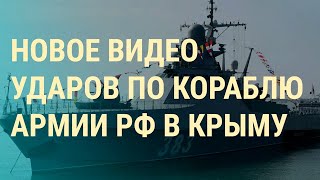 НОВОЕ ВИДЕО УДАРОВ ПО КОРАБЛЮ АРМИИ РФ В КРЫМУ

383